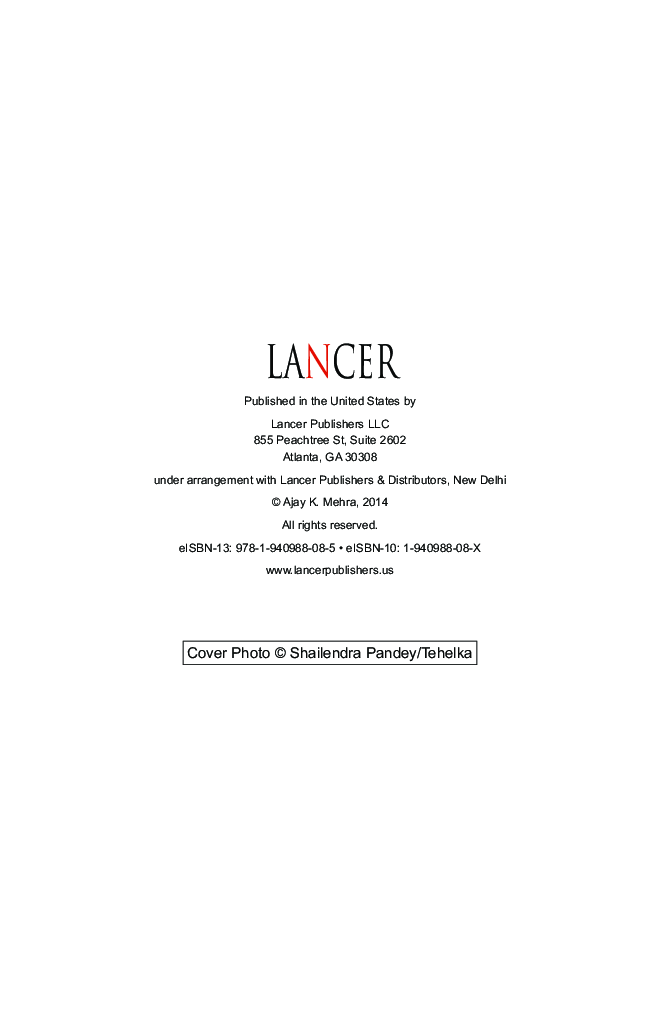 LANCER

Published in the United States by

Lancer Publishers LLC
855 Peachtree St, Suite 2602
Atlanta, GA 30308

under arrangement with Lancer Publishers & Distributors, New Delhi

© Ajay K. Mehra, 2014

All rights reserved.

eISBN-13: 978-1-940988-08-5 • eISBN-10: 1-940988-08-X

www.lancerpublishers.us

Cover Photo © Shailendra Pandey/Tehelka